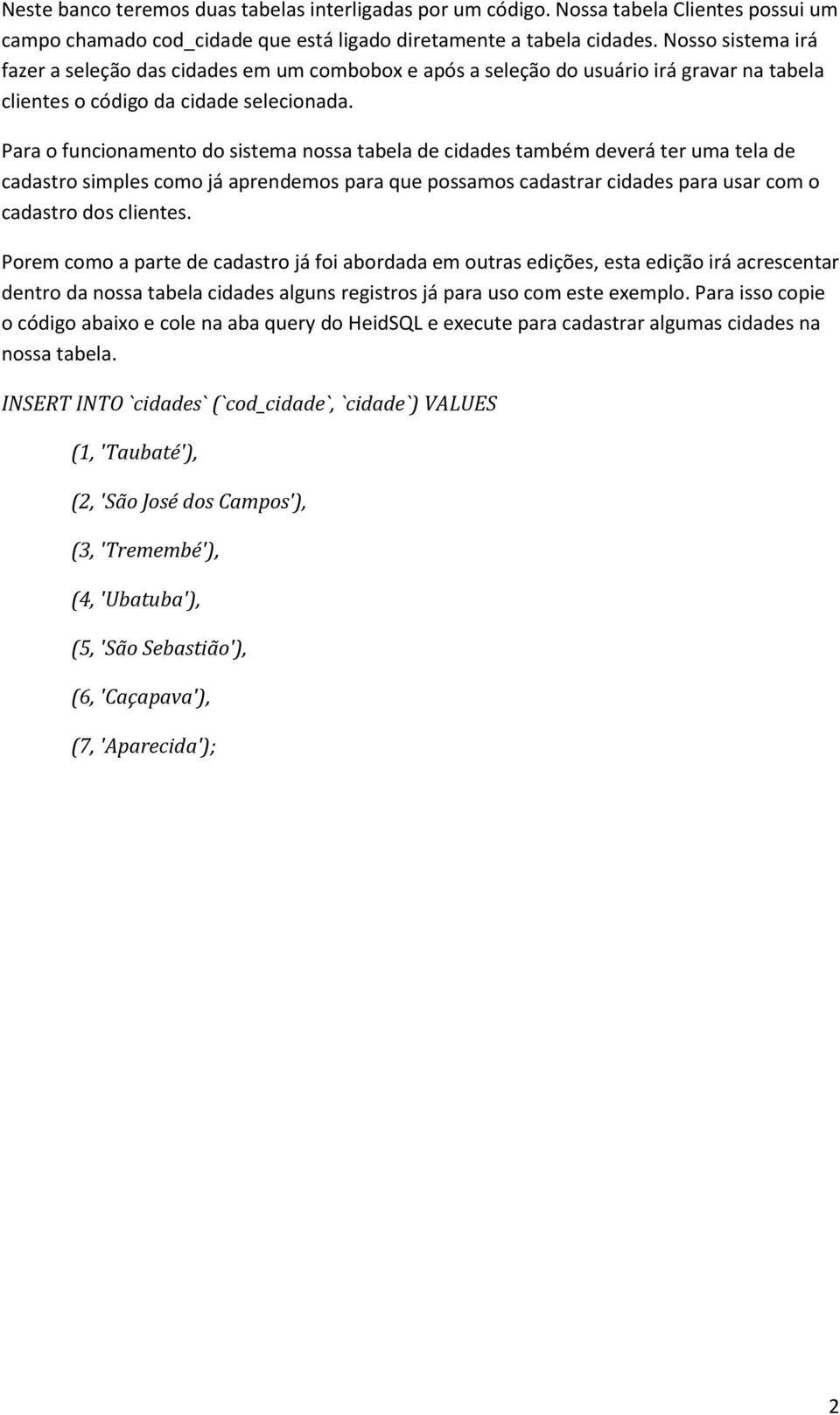 Neste banco teremos duas tabelas interligadas por um código. Nossa tabela Clientes possui um campo chamado cod_cidade que está ligado diretamente a tabela cidades. Nosso sistema irá fazer a seleção das cidades em um combobox e após a seleção do usuário irá gravar na tabela clientes o código da cidade selecionada.

Para o funcionamento do sistema nossa tabela de cidades também deverá ter uma tela de cadastro simples como já aprendemos para que possamos cadastrar cidades para usar com o cadastro dos clientes.

Porem como a parte de cadastro já foi abordada em outras edições, esta edição irá acrescentar dentro da nossa tabela cidades alguns registros já para uso com este exemplo. Para isso copie o código abaixo e cole na aba query do HeidSQL e execute para cadastrar algumas cidades na nossa tabela.

INSERT INTO `cidades` (`cod_cidade`, `cidade`) VALUES

(1, 'Taubaté'),

(2, 'São José dos Campos'),

(3, 'Tremembé'),

(4, 'Ubatuba'),

(5, 'São Sebastião'),

(6, 'Caçapava'),

(7, 'Aparecida');

2